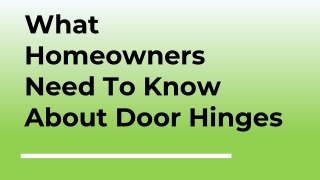 What Homeowners Need To Know About Door Hinges